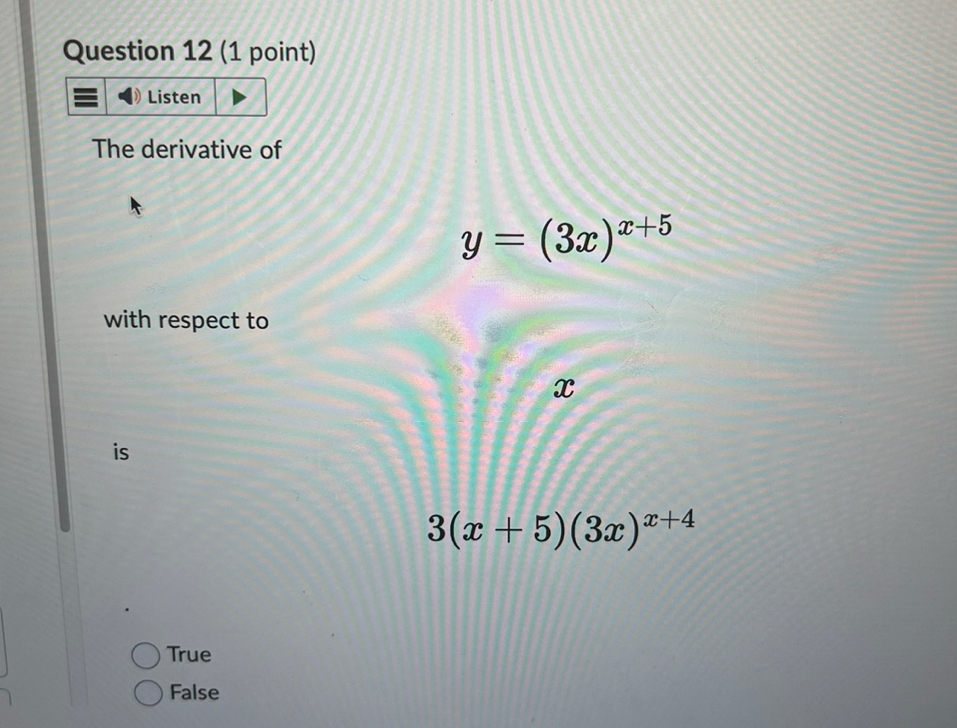 Question 12 (1 point)

Listen

The derivative of

$y = (3x)^{x+5}$

with respect to

$x$

is

$3(x+5)(3x)^{x+4}$

.

True

False